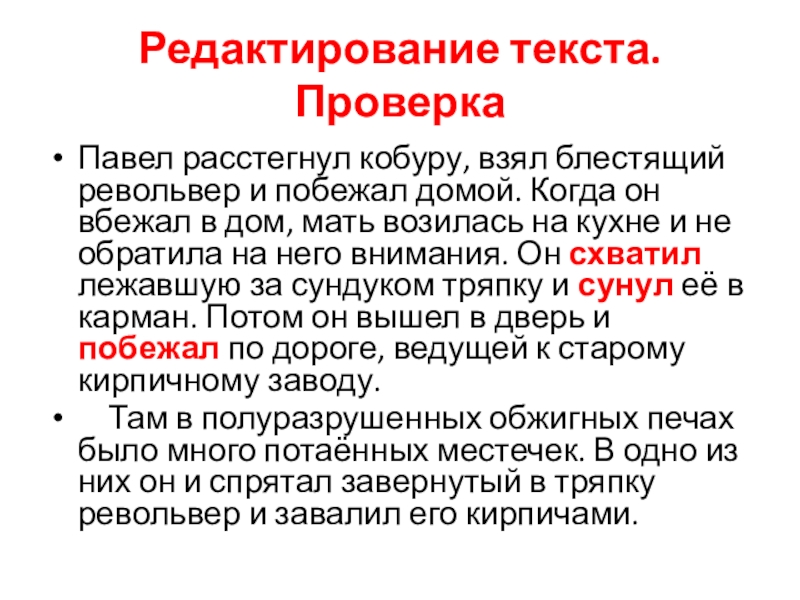 Редактирование текста. Проверка

• Павел расстегнул кобуру, взял блестящий револьвер и побежал домой. Когда он вбежал в дом, мать возилась на кухне и не обратила на него внимания. Он схватил лежавшую за сундуком тряпку и сунул её в карман. Потом он вышел в дверь и побежал по дороге, ведущей к старому кирпичному заводу.

• Там в полуразрушенных обжигных печах было много потаённых местечек. В одно из них он и спрятал завернутый в тряпку револьвер и завалил его кирпичами.